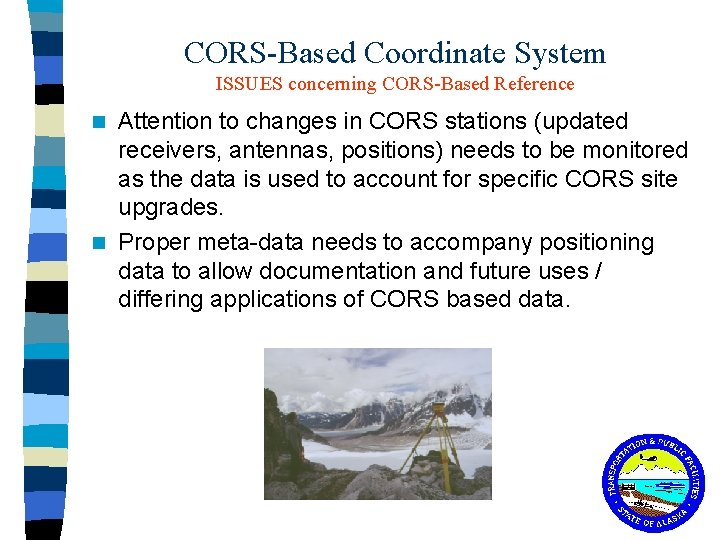 CORS-Based Coordinate System
ISSUES concerning CORS-Based Reference

Attention to changes in CORS stations (updated receivers, antennas, positions) needs to be monitored as the data is used to account for specific CORS site upgrades.

Proper meta-data needs to accompany positioning data to allow documentation and future uses / differing applications of CORS based data.

TRANSPORTATION & PUBLIC FACILITIES
STATE OF ALASKA